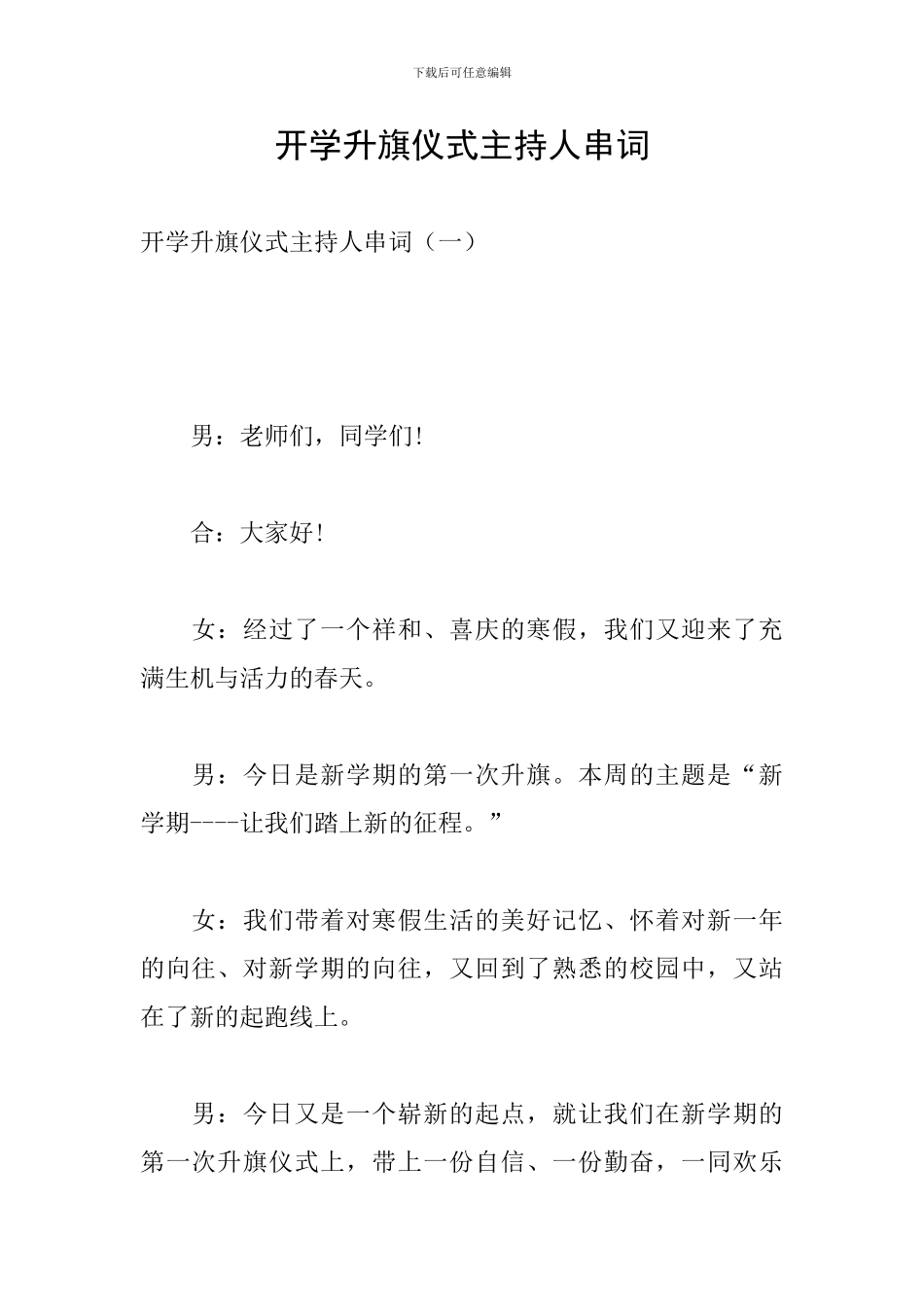 下载后可任意编辑

开学升旗仪式主持人串词

开学升旗仪式主持人串词（一）

男：老师们，同学们!

合：大家好!

女：经过了一个祥和、喜庆的寒假，我们又迎来了充满生机与活力的春天。

男：今日是新学期的第一次升旗。本周的主题是“新学期----让我们踏上新的征程。”

女：我们带着对寒假生活的美好记忆、怀着对新一年的向往、对新学期的向往，又回到了熟悉的校园中，又站在了新的起跑线上。

男：今日又是一个崭新的起点，就让我们在新学期的第一次升旗仪式上，带上一份自信、一份勤奋，一同欢乐